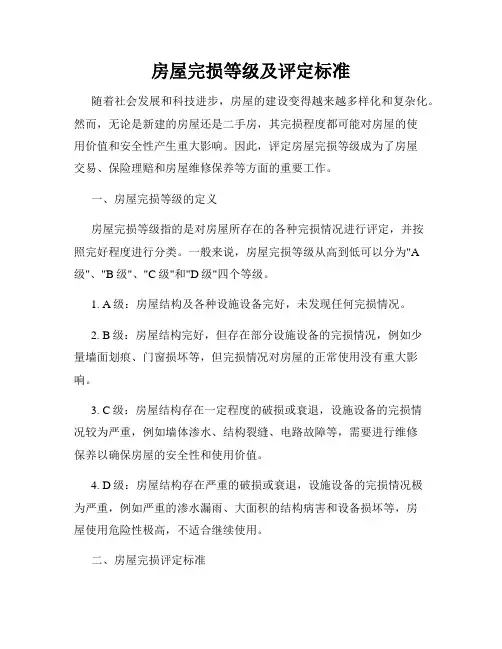 房屋完损等级及评定标准

随着社会发展和科技进步，房屋的建设变得越来越多样化和复杂化。然而，无论是新建的房屋还是二手房，其完损程度都可能对房屋的使用价值和安全性产生重大影响。因此，评定房屋完损等级成为了房屋交易、保险理赔和房屋维修保养等方面的重要工作。

一、房屋完损等级的定义

房屋完损等级指的是对房屋所存在的各种完损情况进行评定，并按照完好程度进行分类。一般来说，房屋完损等级从高到低可以分为"A级"、"B级"、"C级"和"D级"四个等级。

1. A级：房屋结构及各种设施设备完好，未发现任何完损情况。

2. B级：房屋结构完好，但存在部分设施设备的完损情况，例如少量墙面划痕、门窗损坏等，但完损情况对房屋的正常使用没有重大影响。

3. C级：房屋结构存在一定程度的破损或衰退，设施设备的完损情况较为严重，例如墙体渗水、结构裂缝、电路故障等，需要进行维修保养以确保房屋的安全性和使用价值。

4. D级：房屋结构存在严重的破损或衰退，设施设备的完损情况极为严重，例如严重的渗水漏雨、大面积的结构病害和设备损坏等，房屋使用危险性极高，不适合继续使用。

二、房屋完损评定标准